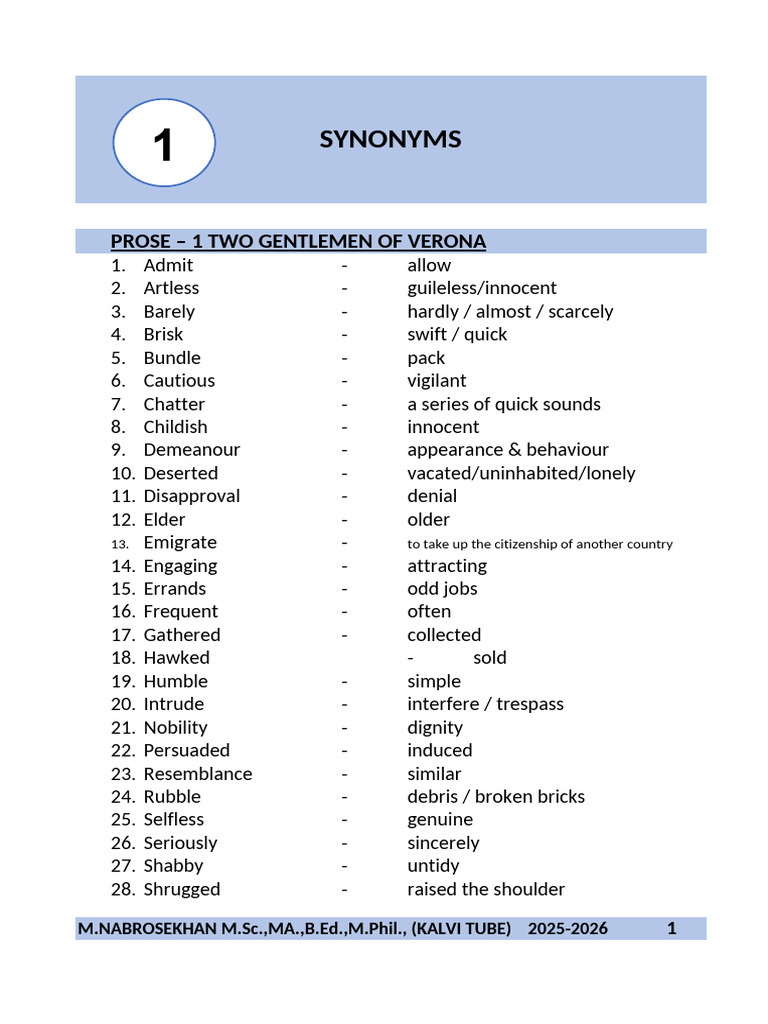 1

SYNONYMS

PROSE – 1 TWO GENTLEMEN OF VERONA

1. Admit - allow
2. Artless - guileless/innocent
3. Barely - hardly / almost / scarcely
4. Brisk - swift / quick
5. Bundle - pack
6. Cautious - vigilant
7. Chatter - a series of quick sounds
8. Childish - innocent
9. Demeanour - appearance & behaviour
10. Deserted - vacated/uninhabited/lonely
11. Disapproval - denial
12. Elder - older
13. Emigrate - to take up the citizenship of another country
14. Engaging - attracting
15. Errands - odd jobs
16. Frequent - often
17. Gathered - collected
18. Hawked - sold
19. Humble - simple
20. Intrude - interfere / trespass
21. Nobility - dignity
22. Persuaded - induced
23. Resemblance - similar
24. Rubble - debris / broken bricks
25. Selfless - genuine
26. Seriously - sincerely
27. Shabby - untidy
28. Shrugged - raised the shoulder

M.NABROSEKHAN M.Sc.,MA.,B.Ed.,M.Phil., (KALVI TUBE) 2025-2026 1